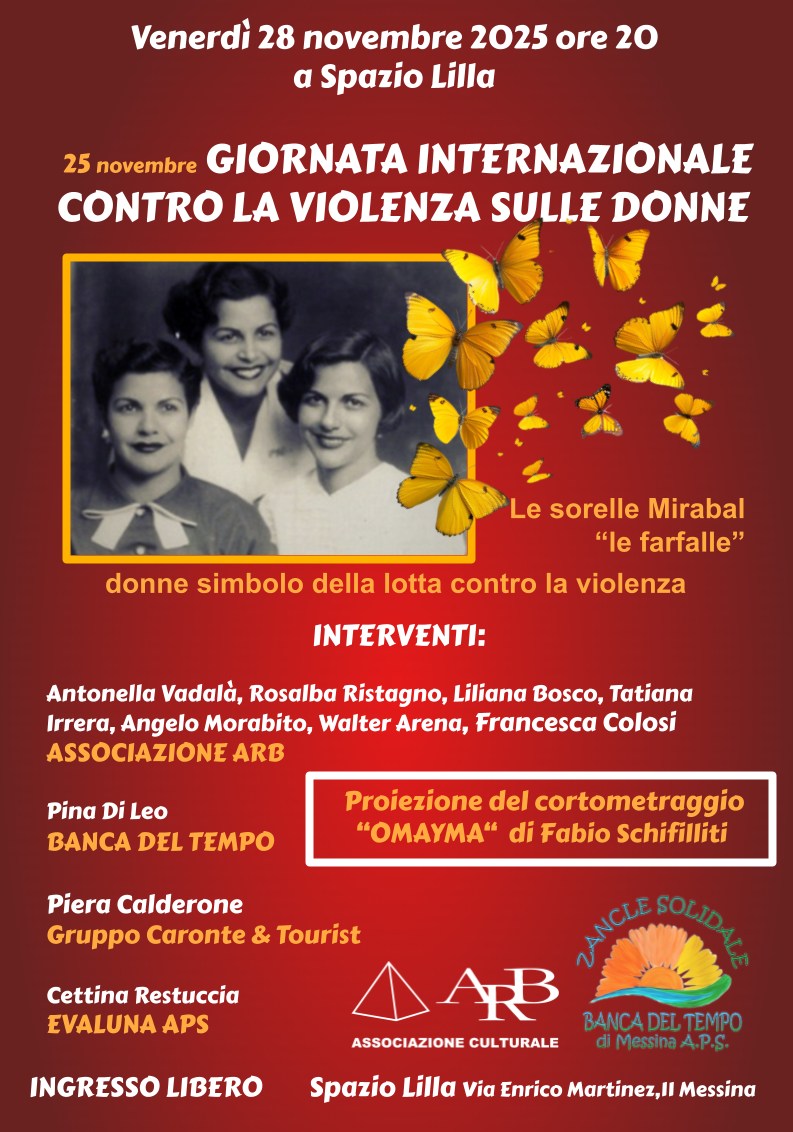 Venerdì 28 novembre 2025 ore 20
a Spazio Lilla

25 novembre GIORNATA INTERNAZIONALE CONTRO LA VIOLENZA SULLE DONNE

Le sorelle Mirabal
"le farfalle"

donne simbolo della lotta contro la violenza

INTERVENTI:

Antonella Vadalà, Rosalba Ristagno, Liliana Bosco, Tatiana Irrera, Angelo Morabito, Walter Arena, Francesca Colosi
ASSOCIAZIONE ARB

Pina Di Leo
BANCA DEL TEMPO

Proiezione del cortometraggio "OMAYMA" di Fabio Schifilliti

Piera Calderone
Gruppo Caronte & Tourist

Cettina Restuccia
EVALUNA APS

ARB
ASSOCIAZIONE CULTURALE

ZANCLE SOLIDALE
BANCA DEL TEMPO
di Messina A.P.S.

INGRESSO LIBERO

Spazio Lilla Via Enrico Martinez,11 Messina